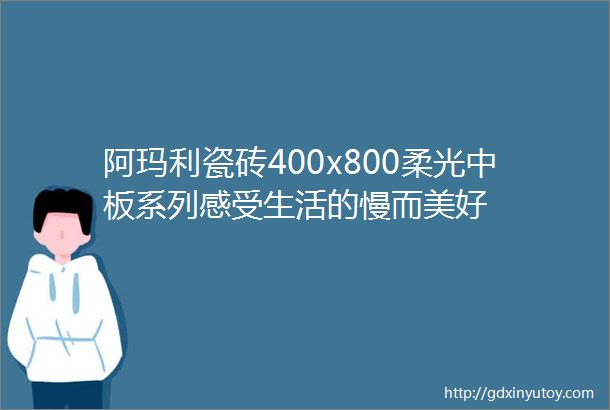 阿玛利瓷砖400x800柔光中板系列感受生活的慢而美好

http://gdxinyutoy.com